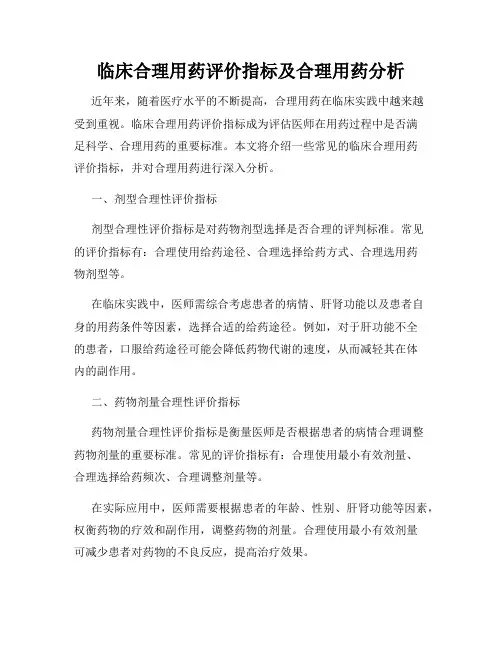 临床合理用药评价指标及合理用药分析

近年来，随着医疗水平的不断提高，合理用药在临床实践中越来越受到重视。临床合理用药评价指标成为评估医师在用药过程中是否满足科学、合理用药的重要标准。本文将介绍一些常见的临床合理用药评价指标，并对合理用药进行深入分析。

一、剂型合理性评价指标

剂型合理性评价指标是对药物剂型选择是否合理的评判标准。常见的评价指标有：合理使用给药途径、合理选择给药方式、合理选用药物剂型等。

在临床实践中，医师需综合考虑患者的病情、肝肾功能以及患者自身的用药条件等因素，选择合适的给药途径。例如，对于肝功能不全的患者，口服给药途径可能会降低药物代谢的速度，从而减轻其在体内的副作用。

二、药物剂量合理性评价指标

药物剂量合理性评价指标是衡量医师是否根据患者的病情合理调整药物剂量的重要标准。常见的评价指标有：合理使用最小有效剂量、合理选择给药频次、合理调整剂量等。

在实际应用中，医师需要根据患者的年龄、性别、肝肾功能等因素，权衡药物的疗效和副作用，调整药物的剂量。合理使用最小有效剂量可减少患者对药物的不良反应，提高治疗效果。